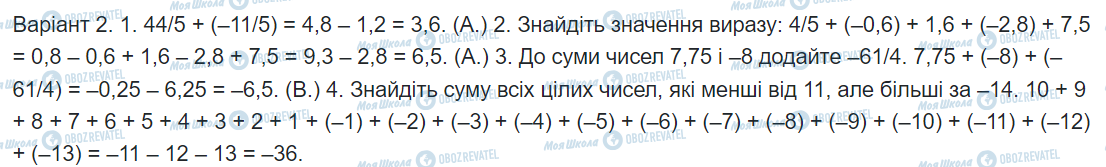 Варіант 2. 1. 44/5 + (–11/5) = 4,8 – 1,2 = 3,6. (А.) 2. Знайдіть значення виразу: 4/5 + (–0,6) + 1,6 + (–2,8) + 7,5 = 0,8 – 0,6 + 1,6 – 2,8 + 7,5 = 9,3 – 2,8 = 6,5. (А.) 3. До суми чисел 7,75 і –8 додайте –61/4. 7,75 + (–8) + (–61/4) = –0,25 – 6,25 = –6,5. (В.) 4. Знайдіть суму всіх цілих чисел, які менші від 11, але більші за –14. 10 + 9 + 8 + 7 + 6 + 5 + 4 + 3 + 2 + 1 + (–1) + (–2) + (–3) + (–4) + (–5) + (–6) + (–7) + (–8) + (–9) + (–10) + (–11) + (–12) + (–13) = –11 – 12 – 13 = –36.

Моя Школа OBOZREVATEL